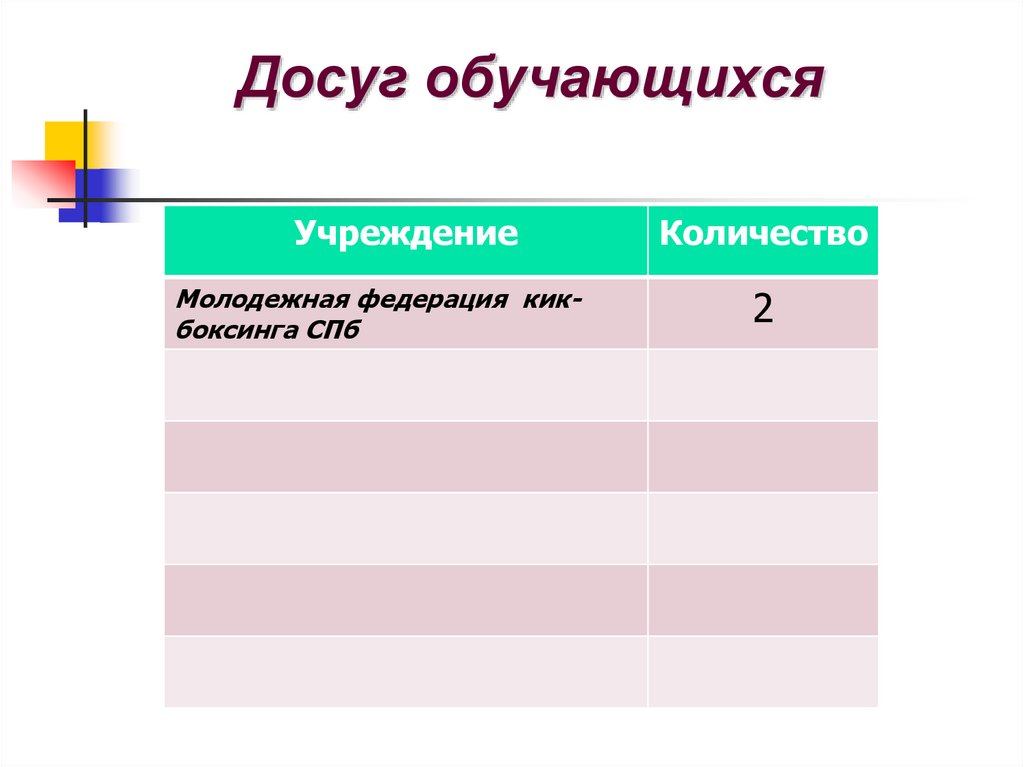 Досуг обучающихся

| Учреждение | Количество |
|---|---|
| Молодежная федерация кик-боксинга СПб | 2 |
| | |
| | |
| | |
| | |
| | |